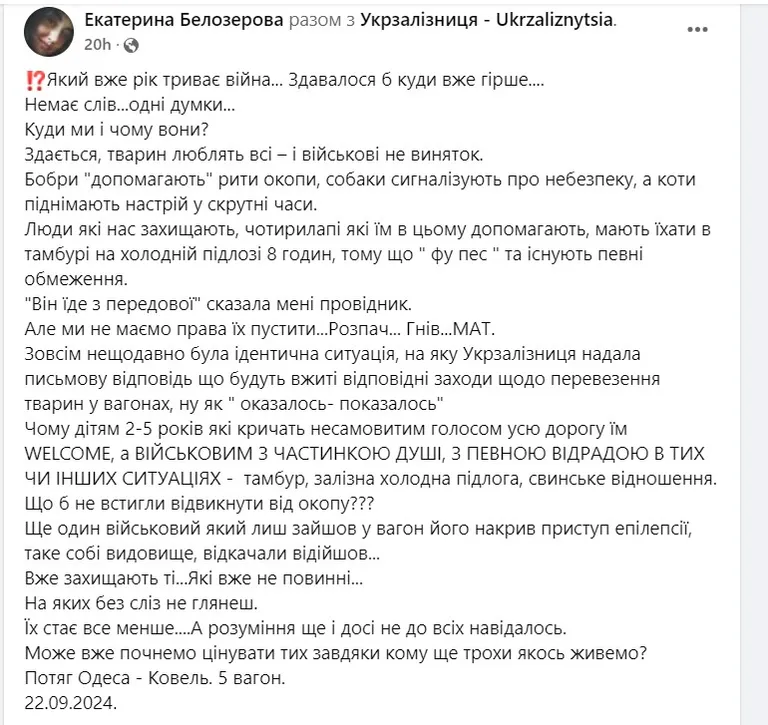 Екатерина Белозерова разом з Укрзалізниця - Ukrzaliznytsia.
20h ·

⁉️Який вже рік триває війна... Здавалося б куди вже гірше....
Немає слів...одні думки...
Куди ми і чому вони?
Здається, тварин люблять всі – і військові не виняток.
Бобри "допомагають" рити окопи, собаки сигналізують про небезпеку, а коти піднімають настрій у скрутні часи.
Люди які нас захищають, чотирилапі які їм в цьому допомагають, мають їхати в тамбурі на холодній підлозі 8 годин, тому що " фу пес " та існують певні обмеження.
"Він їде з передової" сказала мені провідник.
Але ми не маємо права їх пустити...Розпач... Гнів...МАТ.
Зовсім нещодавно була ідентична ситуація, на яку Укрзалізниця надала письмову відповідь що будуть вжиті відповідні заходи щодо перевезення тварин у вагонах, ну як " оказалось- показалось"
Чому дітям 2-5 років які кричать несамовитим голосом усю дорогу їм WELCOME, а ВІЙСЬКОВИМ З ЧАСТИНКОЮ ДУШІ, З ПЕВНОЮ ВІДРАДОЮ В ТИХ ЧИ ІНШИХ СИТУАЦІЯХ - тамбур, залізна холодна підлога, свинське відношення.
Що б не встигли відвикнути від окопу???
Ще один військовий який лиш зайшов у вагон його накрив приступ епілепсії, таке собі видовище, відкачали відійшов...
Вже захищають ті...Які вже не повинні...
На яких без сліз не глянеш.
Їх стає все менше....А розуміння ще і досі не до всіх навідалось.
Може вже почнемо цінувати тих завдяки кому ще трохи якось живемо?
Потяг Одеса - Ковель. 5 вагон.
22.09.2024.